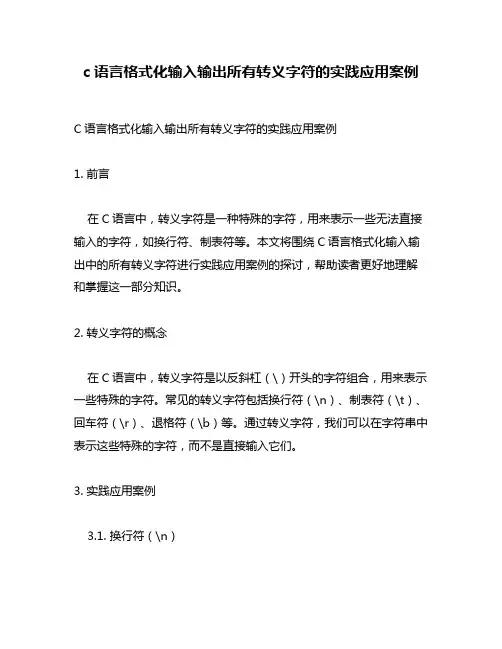 c 语言格式化输入输出所有转义字符的实践应用案例

C 语言格式化输入输出所有转义字符的实践应用案例

1. 前言

在 C 语言中，转义字符是一种特殊的字符，用来表示一些无法直接输入的字符，如换行符、制表符等。本文将围绕 C 语言格式化输入输出中的所有转义字符进行实践应用案例的探讨，帮助读者更好地理解和掌握这一部分知识。

2. 转义字符的概念

在 C 语言中，转义字符是以反斜杠（\）开头的字符组合，用来表示一些特殊的字符。常见的转义字符包括换行符（\n）、制表符（\t）、回车符（\r）、退格符（\b）等。通过转义字符，我们可以在字符串中表示这些特殊的字符，而不是直接输入它们。

3. 实践应用案例

3.1. 换行符（\n）